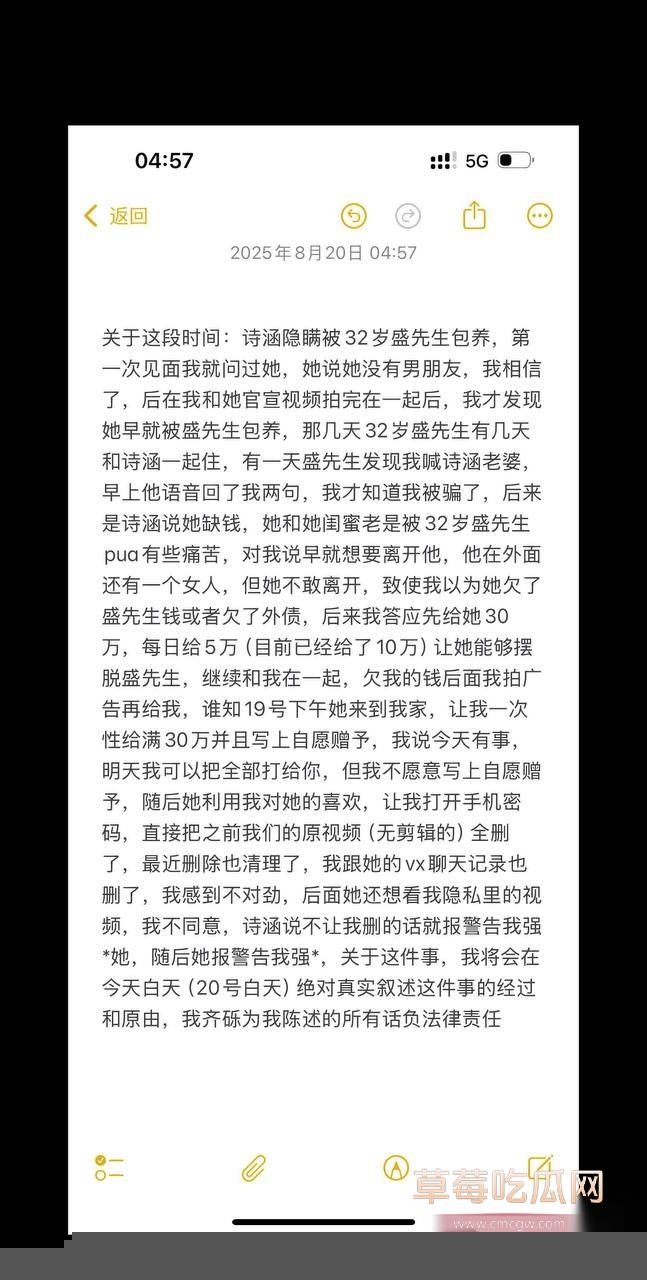 04:57

5G

返回

2025年8月20日 04:57

关于这段时间：诗涵隐瞒被32岁盛先生包养，第一次见面我就问过她，她说她没有男朋友，我相信了，后在我和她官宣视频拍完在一起后，我才发现她早就被盛先生包养，那几天32岁盛先生有几天和诗涵一起住，有一天盛先生发现我喊诗涵老婆，早上他语音回了我两句，我才知道我被骗了，后来是诗涵说她缺钱，她和她闺蜜老是被32岁盛先生pua有些痛苦，对我说早就想要离开他，他在外面还有一个女人，但她不敢离开，致使我以为她欠了盛先生钱或者欠了外债，后来我答应先给她30万，每日给5万（目前已经给了10万）让她能够摆脱盛先生，继续和我在一起，欠我的钱后面我拍广告再给我，谁知19号下午她来到我家，让我一次性给满30万并且写上自愿赠予，我说今天有事，明天我可以把全部打给你，但我不愿意写上自愿赠予，随后她利用我对她的喜欢，让我打开手机密码，直接把之前我们的原视频（无剪辑的）全删了，最近删除也清理了，我跟她的vx聊天记录也删了，我感到不对劲，后面她还想看我隐私里的视频，我不同意，诗涵说不让我删的话就报警告我强*她，随后她报警告我强*，关于这件事，我将会在今天白天（20号白天）绝对真实叙述这件事的经过和原由，我齐砾为我陈述的所有话负法律责任

草莓吃瓜网
www.cmcgw.com